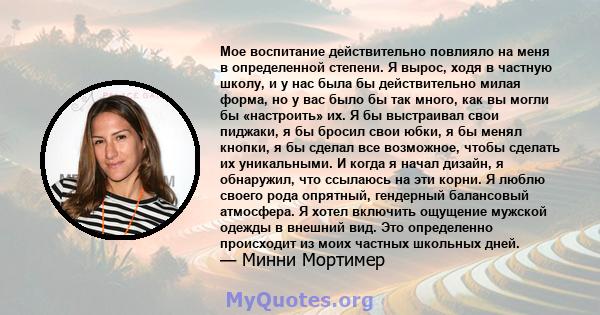 Мое воспитание действительно повлияло на меня в определенной степени. Я вырос, ходя в частную школу, и у нас была бы действительно милая форма, но у вас было бы так много, как вы могли бы «настроить» их. Я бы выстраивал свои пиджаки, я бы бросил свои юбки, я бы менял кнопки, я бы сделал все возможное, чтобы сделать их уникальными. И когда я начал дизайн, я обнаружил, что ссылаюсь на эти корни. Я люблю своего рода опрятный, гендерный балансовый атмосфера. Я хотел включить ощущение мужской одежды в внешний вид. Это определенно происходит из моих частных школьных дней.
— Минни Мортимер

MyQuotes.org